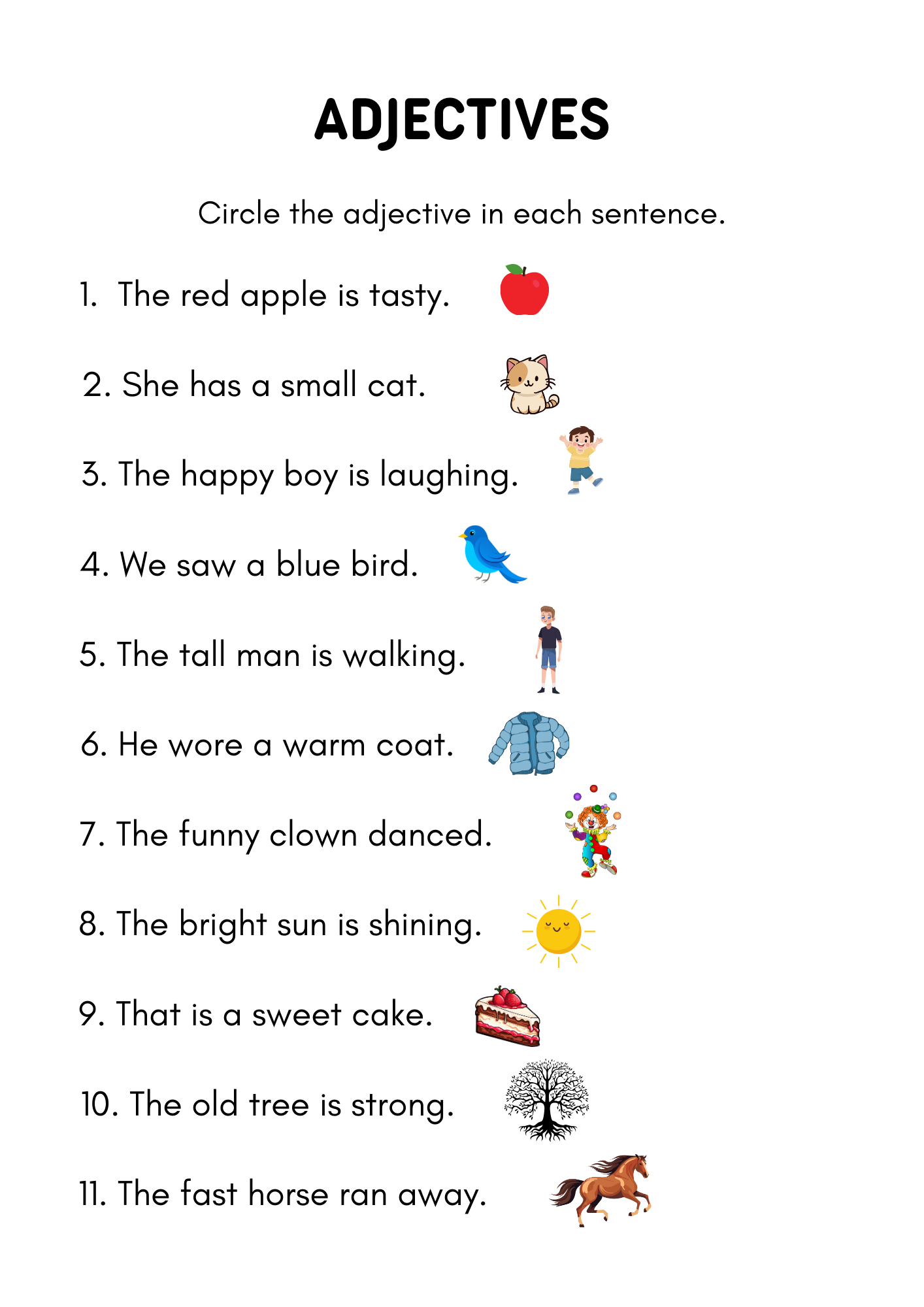 ADJECTIVES

Circle the adjective in each sentence.

1. The red apple is tasty.

2. She has a small cat.

3. The happy boy is laughing.

4. We saw a blue bird.

5. The tall man is walking.

6. He wore a warm coat.

7. The funny clown danced.

8. The bright sun is shining.

9. That is a sweet cake.

10. The old tree is strong.

11. The fast horse ran away.